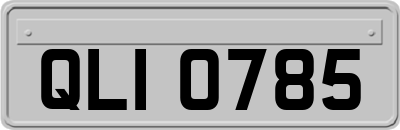 QLI 0785